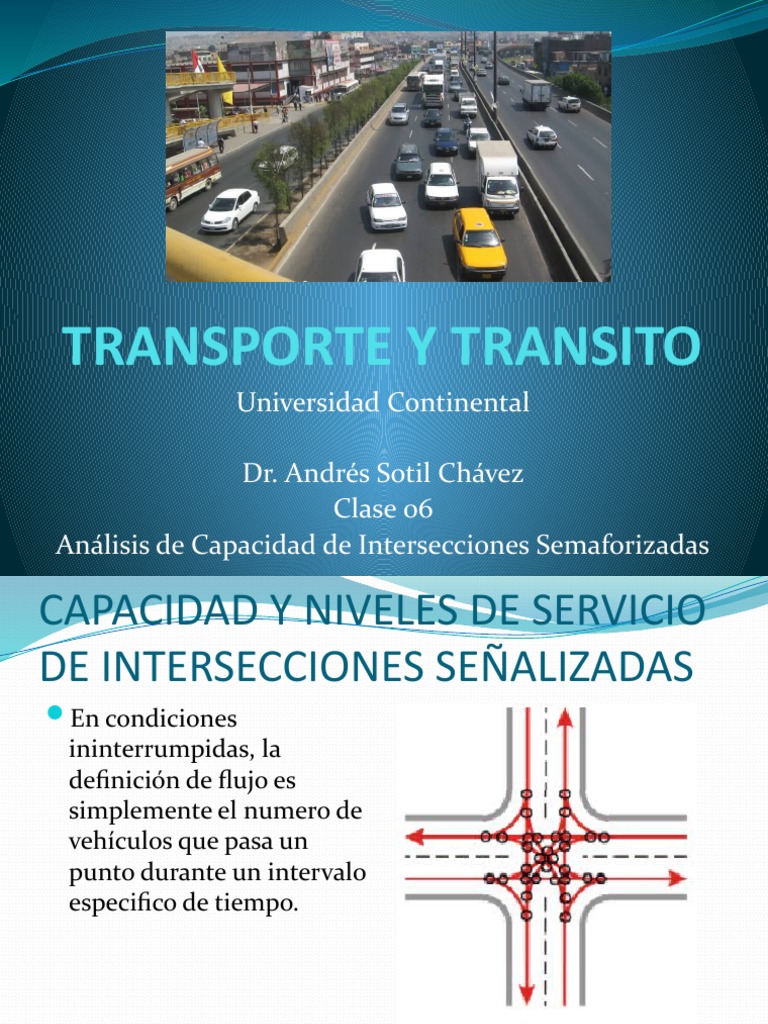 TRANSPORTE Y TRANSITO

Universidad Continental

Dr. Andrés Sotil Chávez
Clase 06
Análisis de Capacidad de Intersecciones Semaforizadas

CAPACIDAD Y NIVELES DE SERVICIO DE INTERSECCIONES SEÑALIZADAS

En condiciones ininterrumpidas, la definición de flujo es simplemente el numero de vehículos que pasa un punto durante un intervalo especifico de tiempo.